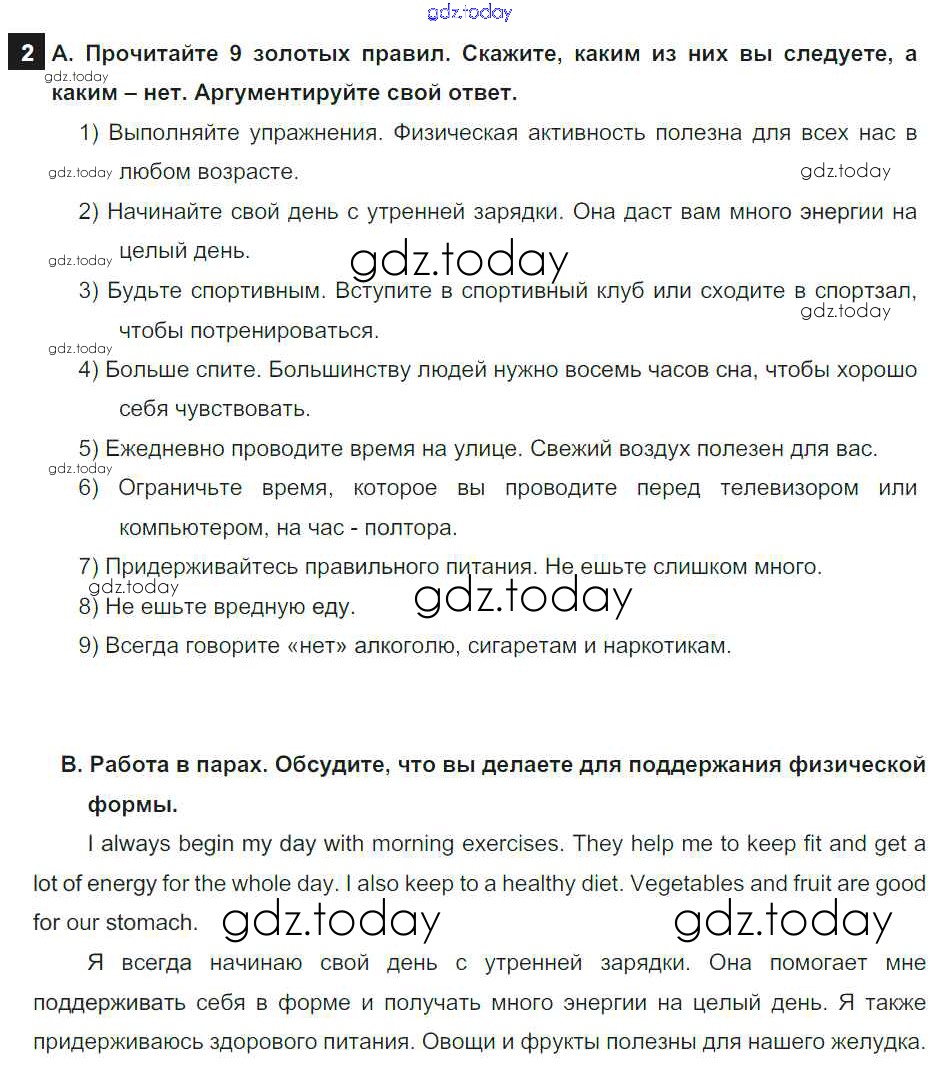 gdz.today

2 A. Прочитайте 9 золотых правил. Скажите, каким из них вы следуете, а каким – нет. Аргументируйте свой ответ.

gdz.today

1) Выполняйте упражнения. Физическая активность полезна для всех нас в любом возрасте.

gdz.today gdz.today

2) Начинайте свой день с утренней зарядки. Она даст вам много энергии на целый день.

gdz.today gdz.today

3) Будьте спортивным. Вступите в спортивный клуб или сходите в спортзал, чтобы потренироваться.

gdz.today gdz.today

4) Больше спите. Большинству людей нужно восемь часов сна, чтобы хорошо себя чувствовать.

5) Ежедневно проводите время на улице. Свежий воздух полезен для вас.

gdz.today

6) Ограничьте время, которое вы проводите перед телевизором или компьютером, на час - полтора.

7) Придерживайтесь правильного питания. Не ешьте слишком много.

gdz.today

8) Не ешьте вредную еду.

gdz.today

9) Всегда говорите «нет» алкоголю, сигаретам и наркотикам.

B. Работа в парах. Обсудите, что вы делаете для поддержания физической формы.

I always begin my day with morning exercises. They help me to keep fit and get a lot of energy for the whole day. I also keep to a healthy diet. Vegetables and fruit are good for our stomach.

gdz.today gdz.today

Я всегда начинаю свой день с утренней зарядки. Она помогает мне поддерживать себя в форме и получать много энергии на целый день. Я также придерживаюсь здорового питания. Овощи и фрукты полезны для нашего желудка.